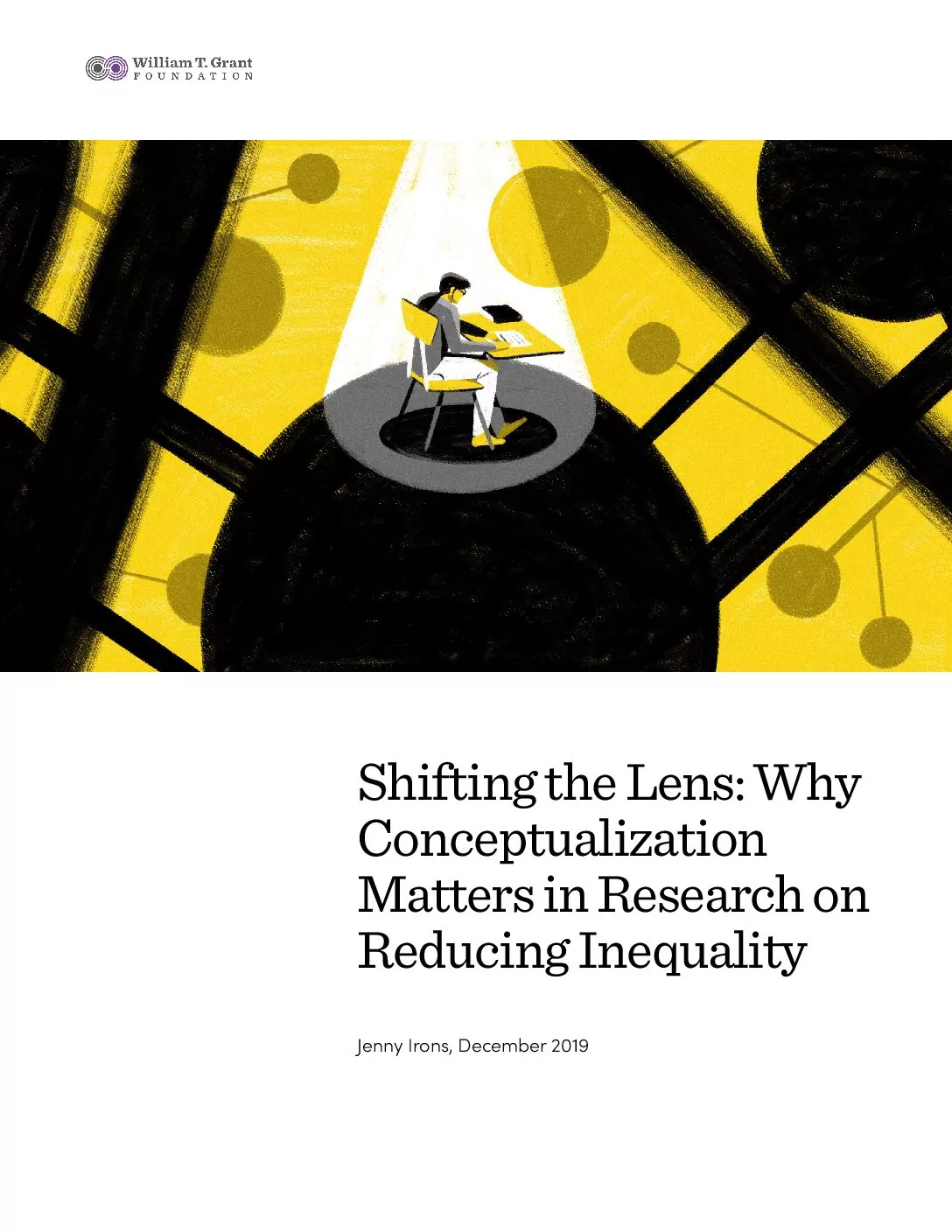 William T. Grant
FOUNDATION

Shifting the Lens: Why Conceptualization Matters in Research on Reducing Inequality

Jenny Irons, December 2019